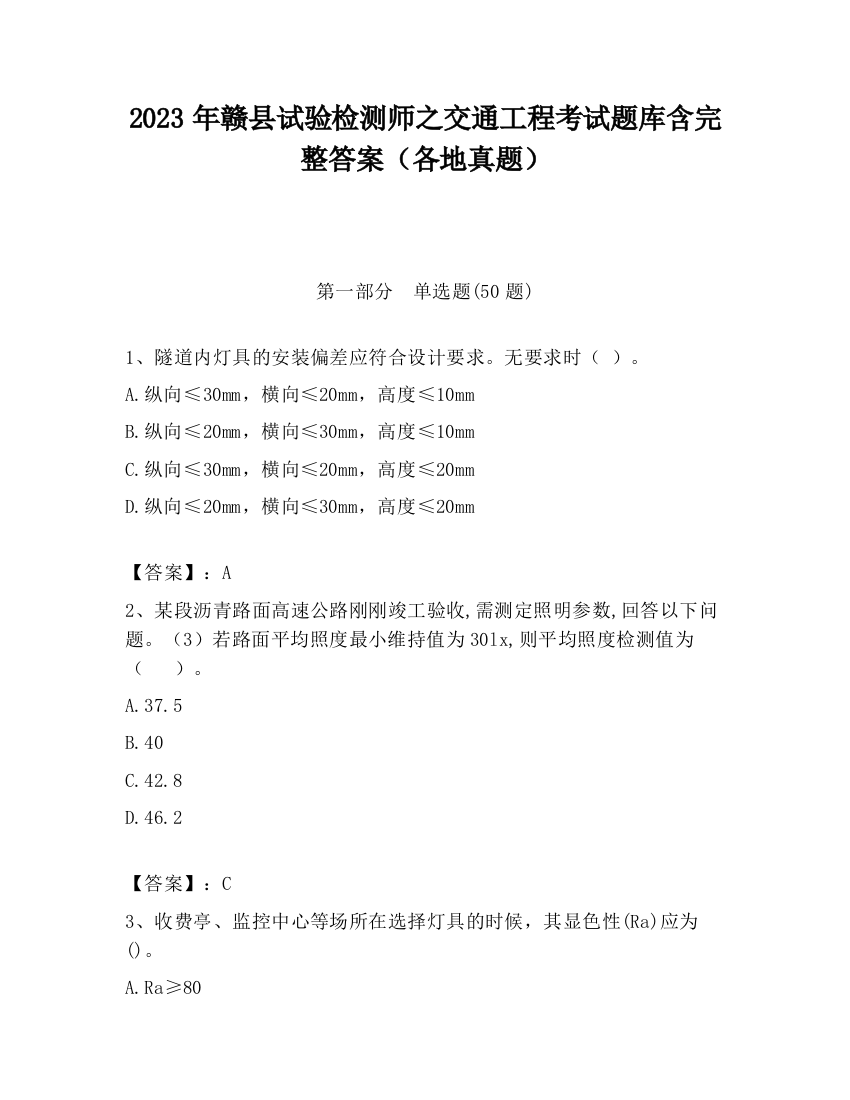 2023 年赣县试验检测师之交通工程考试题库含完整答案（各地真题）

第一部分　单选题(50 题)

1、隧道内灯具的安装偏差应符合设计要求。无要求时（ ）。

A.纵向≤30mm，横向≤20mm，高度≤10mm

B.纵向≤20mm，横向≤30mm，高度≤10mm

C.纵向≤30mm，横向≤20mm，高度≤20mm

D.纵向≤20mm，横向≤30mm，高度≤20mm

【答案】：A

2、某段沥青路面高速公路刚刚竣工验收,需测定照明参数,回答以下问题。（3）若路面平均照度最小维持值为 30lx,则平均照度检测值为（　　）。

A.37.5

B.40

C.42.8

D.46.2

【答案】：C

3、收费亭、监控中心等场所在选择灯具的时候，其显色性(Ra)应为()。

A.Ra≥80